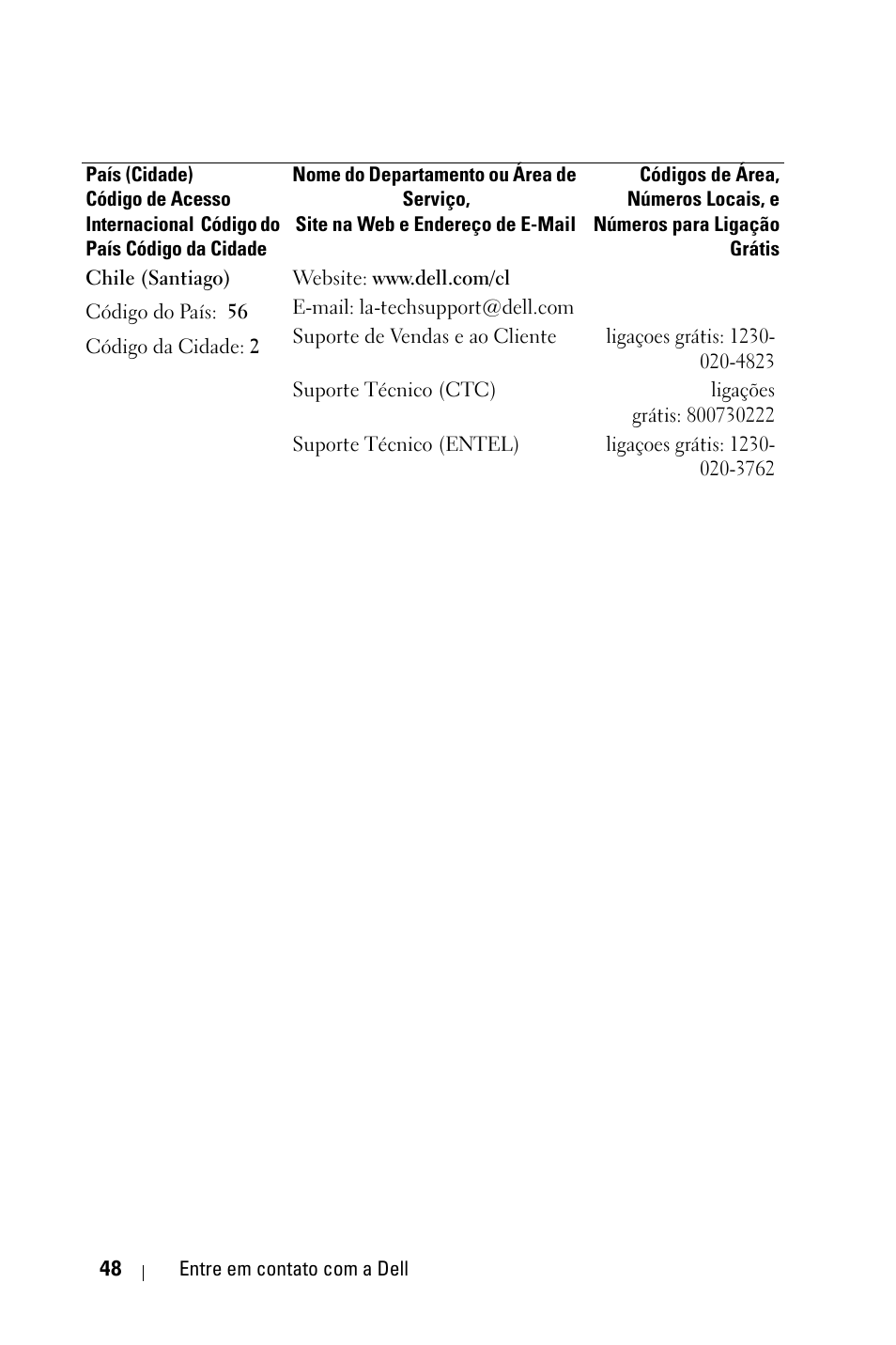 | País (Cidade) Código de Acesso Internacional Código do País Código da Cidade | Nome do Departamento ou Área de Serviço, Site na Web e Endereço de E-Mail | Códigos de Área, Números Locais, e Números para Ligação Grátis |
|---|---|---|
| Chile (Santiago) | Website: www.dell.com/cl | |
| Código do País: 56 | E-mail: la-techsupport@dell.com | |
| Código da Cidade: 2 | Suporte de Vendas e ao Cliente | ligaçoes grátis: 1230-020-4823 |
| | Suporte Técnico (CTC) | ligações grátis: 800730222 |
| | Suporte Técnico (ENTEL) | ligaçoes grátis: 1230-020-3762 |

48 | Entre em contato com a Dell